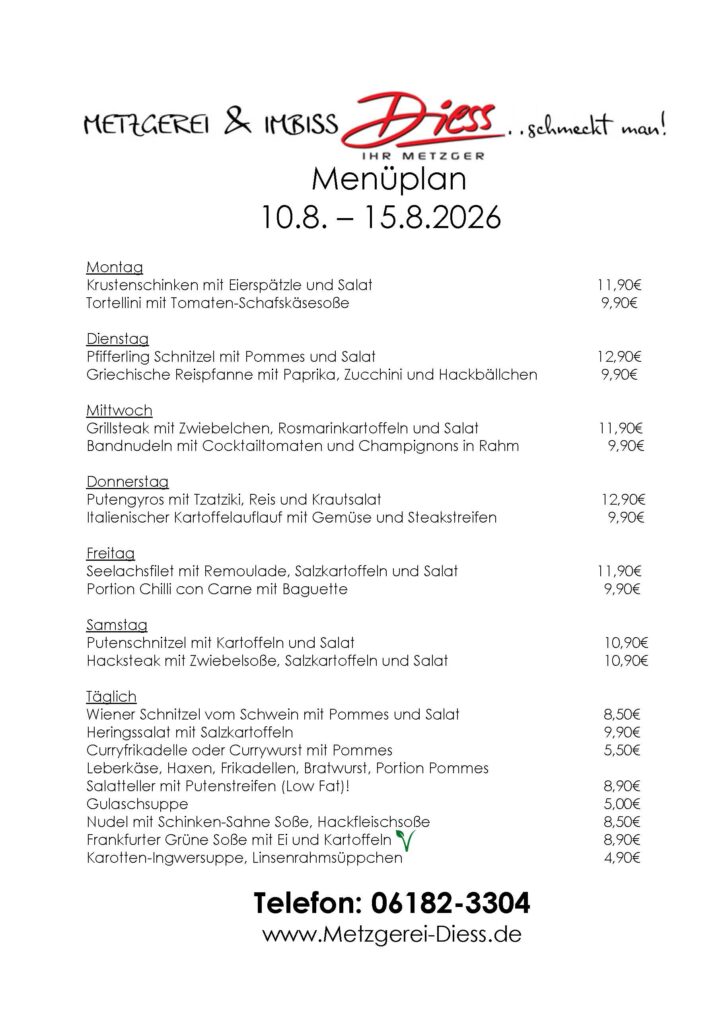 METZGEREI & IMBISS Diess ..schmeckt man!
IHR METZGER
Menüplan
10.8. – 15.8.2026

Montag
Krustenschinken mit Eierspätzle und Salat 11,90€
Tortellini mit Tomaten-Schafskäsesoße 9,90€

Dienstag
Pfifferling Schnitzel mit Pommes und Salat 12,90€
Griechische Reispfanne mit Paprika, Zucchini und Hackbällchen 9,90€

Mittwoch
Grillsteak mit Zwiebelchen, Rosmarinkartoffeln und Salat 11,90€
Bandnudeln mit Cocktailtomaten und Champignons in Rahm 9,90€

Donnerstag
Putengyros mit Tzatziki, Reis und Krautsalat 12,90€
Italienischer Kartoffelauflauf mit Gemüse und Steakstreifen 9,90€

Freitag
Seelachsfilet mit Remoulade, Salzkartoffeln und Salat 11,90€
Portion Chilli con Carne mit Baguette 9,90€

Samstag
Putenschnitzel mit Kartoffeln und Salat 10,90€
Hacksteak mit Zwiebelsoße, Salzkartoffeln und Salat 10,90€

Täglich
Wiener Schnitzel vom Schwein mit Pommes und Salat 8,50€
Heringssalat mit Salzkartoffeln 9,90€
Curryfrikadelle oder Currywurst mit Pommes 5,50€
Leberkäse, Haxen, Frikadellen, Bratwurst, Portion Pommes
Salatteller mit Putenstreifen (Low Fat)! 8,90€
Gulaschsuppe 5,00€
Nudel mit Schinken-Sahne Soße, Hackfleischsoße 8,50€
Frankfurter Grüne Soße mit Ei und Kartoffeln 8,90€
Karotten-Ingwersuppe, Linsenrahmsüppchen 4,90€

Telefon: 06182-3304
www.Metzgerei-Diess.de